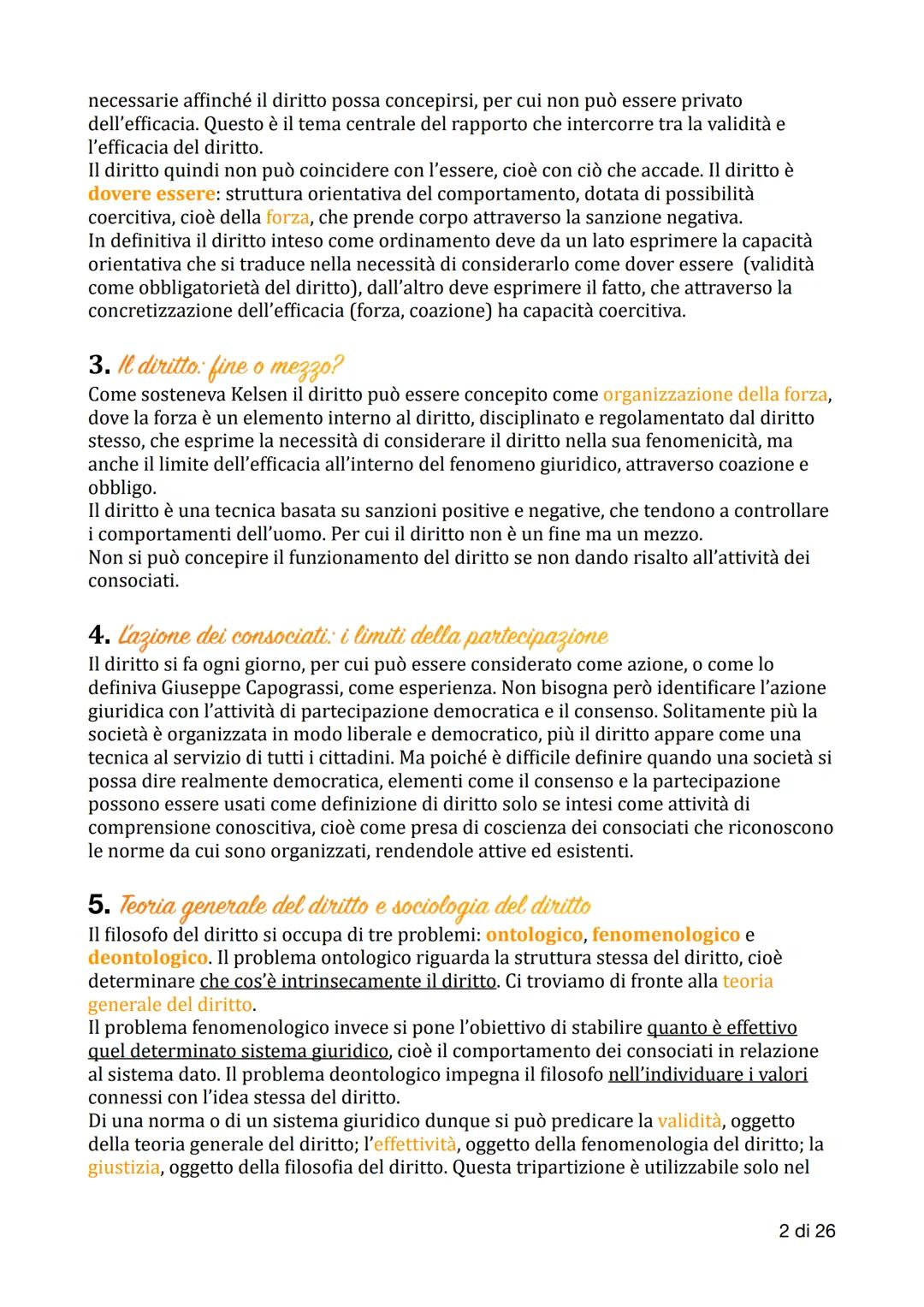 necessarie affinché il diritto possa concepirsi, per cui non può essere privato dell'efficacia. Questo è il tema centrale del rapporto che intercorre tra la validità e l'efficacia del diritto.
Il diritto quindi non può coincidere con l'essere, cioè con ciò che accade. Il diritto è dovere essere: struttura orientativa del comportamento, dotata di possibilità coercitiva, cioè della forza, che prende corpo attraverso la sanzione negativa.
In definitiva il diritto inteso come ordinamento deve da un lato esprimere la capacità orientativa che si traduce nella necessità di considerarlo come dover essere (validità come obbligatorietà del diritto), dall'altro deve esprimere il fatto, che attraverso la concretizzazione dell'efficacia (forza, coazione) ha capacità coercitiva.

3. Il diritto: fine o mezzo?
Come sosteneva Kelsen il diritto può essere concepito come organizzazione della forza, dove la forza è un elemento interno al diritto, disciplinato e regolamentato dal diritto stesso, che esprime la necessità di considerare il diritto nella sua fenomenicità, ma anche il limite dell'efficacia all'interno del fenomeno giuridico, attraverso coazione e obbligo.
Il diritto è una tecnica basata su sanzioni positive e negative, che tendono a controllare i comportamenti dell'uomo. Per cui il diritto non è un fine ma un mezzo.
Non si può concepire il funzionamento del diritto se non dando risalto all'attività dei consociati.

4. L'azione dei consociati: i limiti della partecipazione
Il diritto si fa ogni giorno, per cui può essere considerato come azione, o come lo definiva Giuseppe Capograssi, come esperienza. Non bisogna però identificare l'azione giuridica con l'attività di partecipazione democratica e il consenso. Solitamente più la società è organizzata in modo liberale e democratico, più il diritto appare come una tecnica al servizio di tutti i cittadini. Ma poiché è difficile definire quando una società si possa dire realmente democratica, elementi come il consenso e la partecipazione possono essere usati come definizione di diritto solo se intesi come attività di comprensione conoscitiva, cioè come presa di coscienza dei consociati che riconoscono le norme da cui sono organizzati, rendendole attive ed esistenti.

5. Teoria generale del diritto e sociologia del diritto
Il filosofo del diritto si occupa di tre problemi: ontologico, fenomenologico e deontologico. Il problema ontologico riguarda la struttura stessa del diritto, cioè determinare che cos'è intrinsecamente il diritto. Ci troviamo di fronte alla teoria generale del diritto.
Il problema fenomenologico invece si pone l'obiettivo di stabilire quanto è effettivo quel determinato sistema giuridico, cioè il comportamento dei consociati in relazione al sistema dato. Il problema deontologico impegna il filosofo nell'individuare i valori connessi con l'idea stessa del diritto.
Di una norma o di un sistema giuridico dunque si può predicare la validità, oggetto della teoria generale del diritto; l'effettività, oggetto della fenomenologia del diritto; la giustizia, oggetto della filosofia del diritto. Questa tripartizione è utilizzabile solo nel

2 di 26